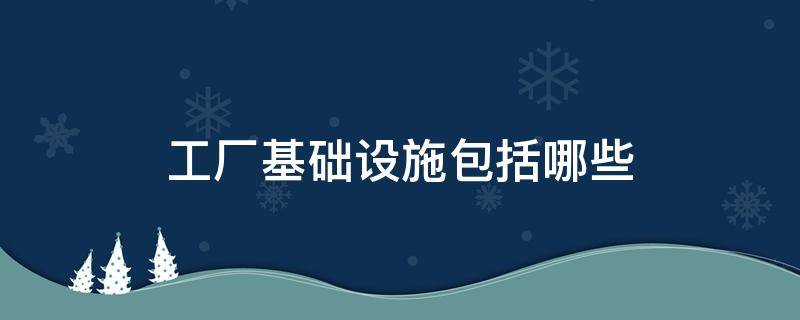 工厂基础设施包括哪些